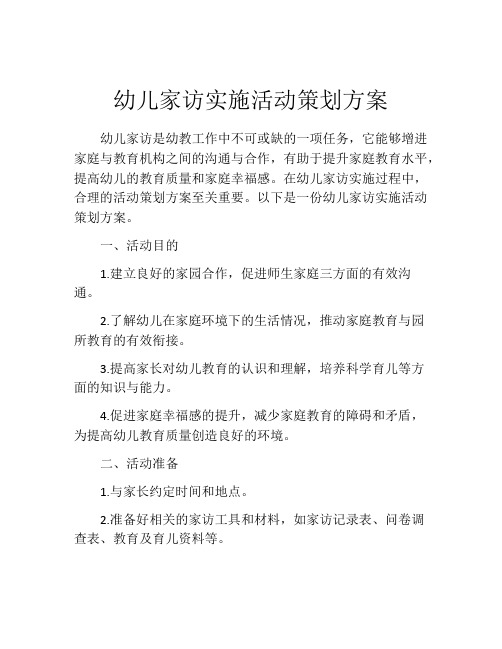 幼儿家访实施活动策划方案

幼儿家访是幼教工作中不可或缺的一项任务，它能够增进家庭与教育机构之间的沟通与合作，有助于提升家庭教育水平，提高幼儿的教育质量和家庭幸福感。在幼儿家访实施过程中，合理的活动策划方案至关重要。以下是一份幼儿家访实施活动策划方案。

一、活动目的

1.建立良好的家园合作，促进师生家庭三方面的有效沟通。

2.了解幼儿在家庭环境下的生活情况，推动家庭教育与园所教育的有效衔接。

3.提高家长对幼儿教育的认识和理解，培养科学育儿等方面的知识与能力。

4.促进家庭幸福感的提升，减少家庭教育的障碍和矛盾，为提高幼儿教育质量创造良好的环境。

二、活动准备

1.与家长约定时间和地点。

2.准备好相关的家访工具和材料，如家访记录表、问卷调查表、教育及育儿资料等。